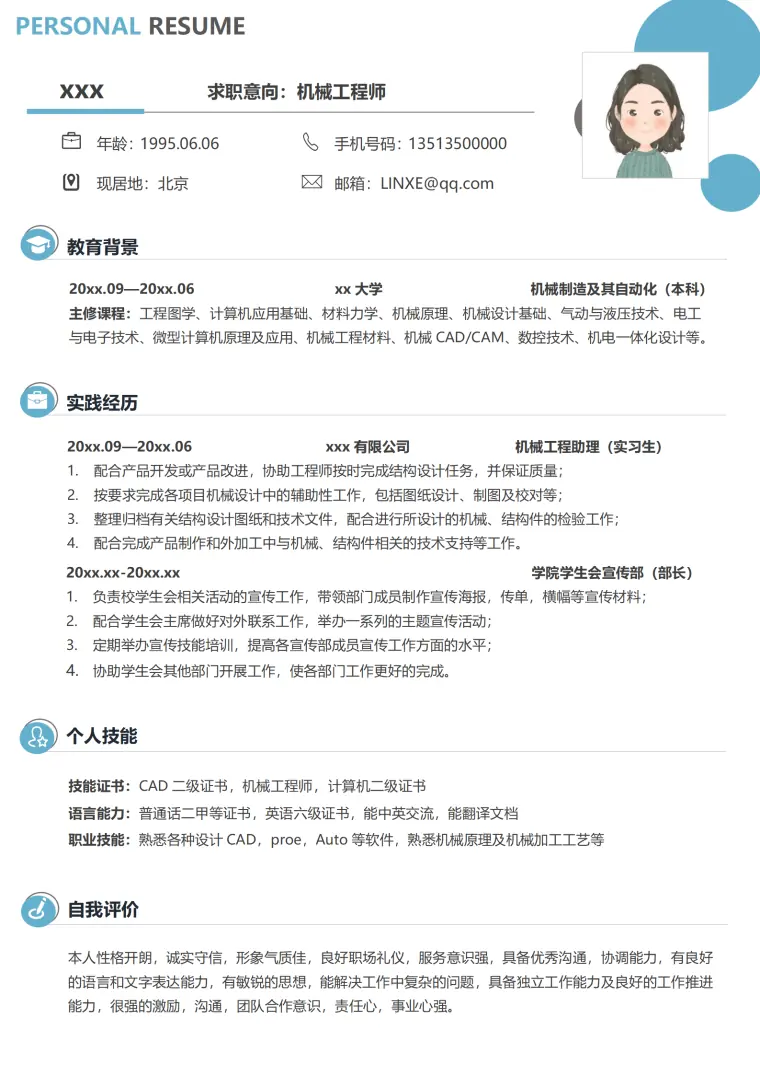 PERSONAL RESUME

XXX 求职意向：机械工程师

年龄：1995.06.06 手机号码：13513500000

现居地：北京 邮箱：LINXE@qq.com

教育背景

20xx.09—20xx.06 xx大学 机械制造及其自动化（本科）

主修课程：工程图学、计算机应用基础、材料力学、机械原理、机械设计基础、气动与液压技术、电工与电子技术、微型计算机原理及应用、机械工程材料、机械CAD/CAM、数控技术、机电一体化设计等。

实践经历

20xx.09—20xx.06 xxx有限公司 机械工程助理（实习生）

1. 配合产品开发或产品改进，协助工程师按时完成结构设计任务，并保证质量；
2. 按要求完成各项目机械设计中的辅助性工作，包括图纸设计、制图及校对等；
3. 整理归档有关结构设计图纸和技术文件，配合进行所设计的机械、结构件的检验工作；
4. 配合完成产品制作和外加工中与机械、结构件相关的技术支持等工作。

20xx.xx-20xx.xx 学院学生会宣传部（部长）

1. 负责校学生会相关活动的宣传工作，带领部门成员制作宣传海报，传单，横幅等宣传材料；
2. 配合学生会主席做好对外联系工作，举办一系列的主题宣传活动；
3. 定期举办宣传技能培训，提高各宣传部成员宣传工作方面的水平；
4. 协助学生会其他部门开展工作，使各部门工作更好的完成。

个人技能

技能证书：CAD二级证书，机械工程师，计算机二级证书

语言能力：普通话二甲等证书，英语六级证书，能中英交流，能翻译文档

职业技能：熟悉各种设计CAD，proe，Auto等软件，熟悉机械原理及机械加工工艺等

自我评价

本人性格开朗，诚实守信，形象气质佳，良好职场礼仪，服务意识强，具备优秀沟通，协调能力，有良好的语言和文字表达能力，有敏锐的思想，能解决工作中复杂的问题，具备独立工作能力及良好的工作推进能力，很强的激励，沟通，团队合作意识，责任心，事业心强。